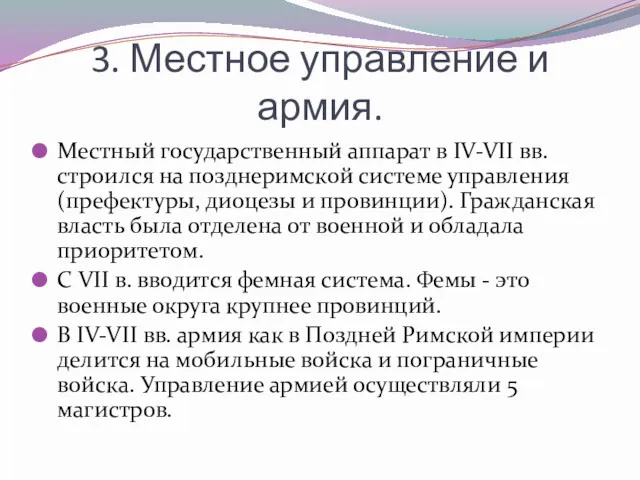 3. Местное управление и армия.

Местный государственный аппарат в IV-VII вв. строился на позднеримской системе управления (префектуры, диоцезы и провинции). Гражданская власть была отделена от военной и обладала приоритетом.

С VII в. вводится фемная система. Фемы - это военные округа крупнее провинций.

В IV-VII вв. армия как в Поздней Римской империи делится на мобильные войска и пограничные войска. Управление армией осуществляли 5 магистров.